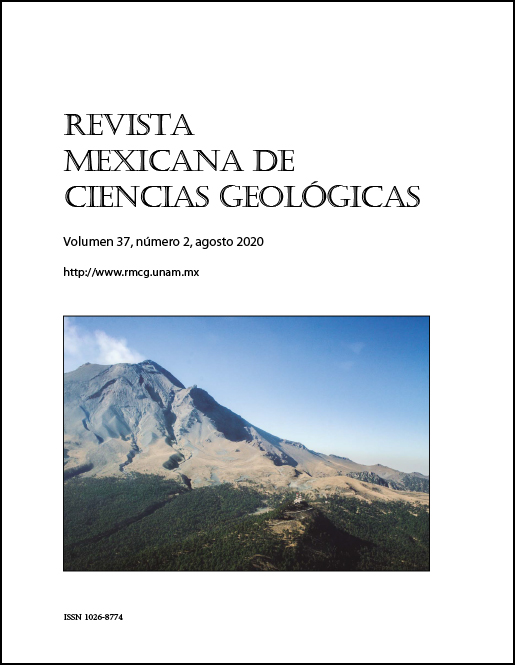 REVISTA
MEXICANA DE
CIENCIAS GEOLÓGICAS

Volumen 37, número 2, agosto 2020

http://www.rmcg.unam.mx

ISSN 1026-8774